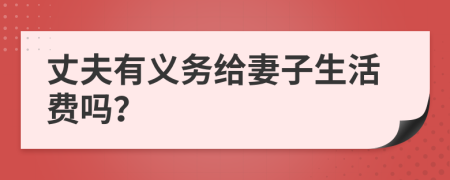 丈夫有义务给妻子生活费吗?